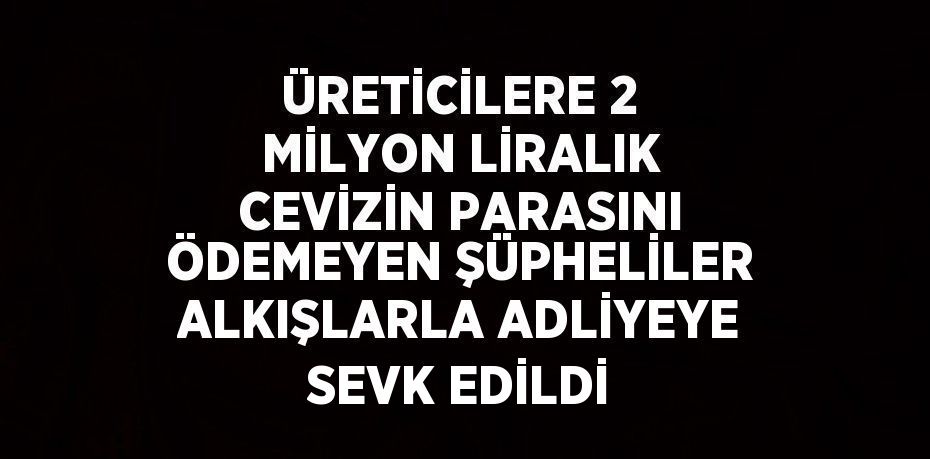 ÜRETİCİLERE 2 MİLYON LİRALIK CEVİZİN PARASINI ÖDEMEYEN ŞÜPHELİLER ALKIŞLARLA ADLİYEYE SEVK EDİLDİ